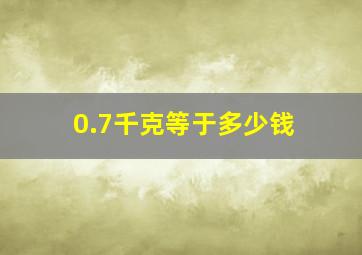 0.7千克等于多少钱